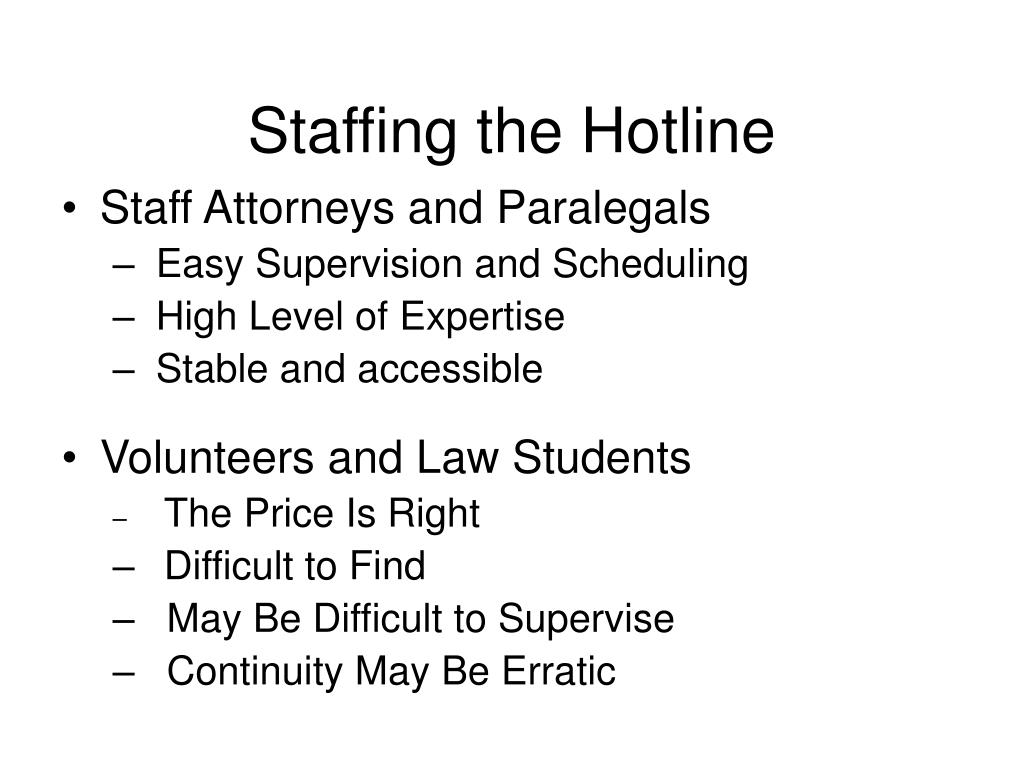 Staffing the Hotline

• Staff Attorneys and Paralegals
– Easy Supervision and Scheduling
– High Level of Expertise
– Stable and accessible

• Volunteers and Law Students
– The Price Is Right
– Difficult to Find
– May Be Difficult to Supervise
– Continuity May Be Erratic